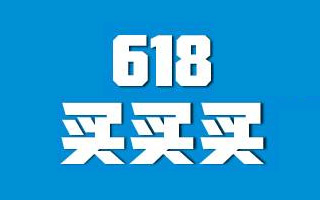 618
买买买